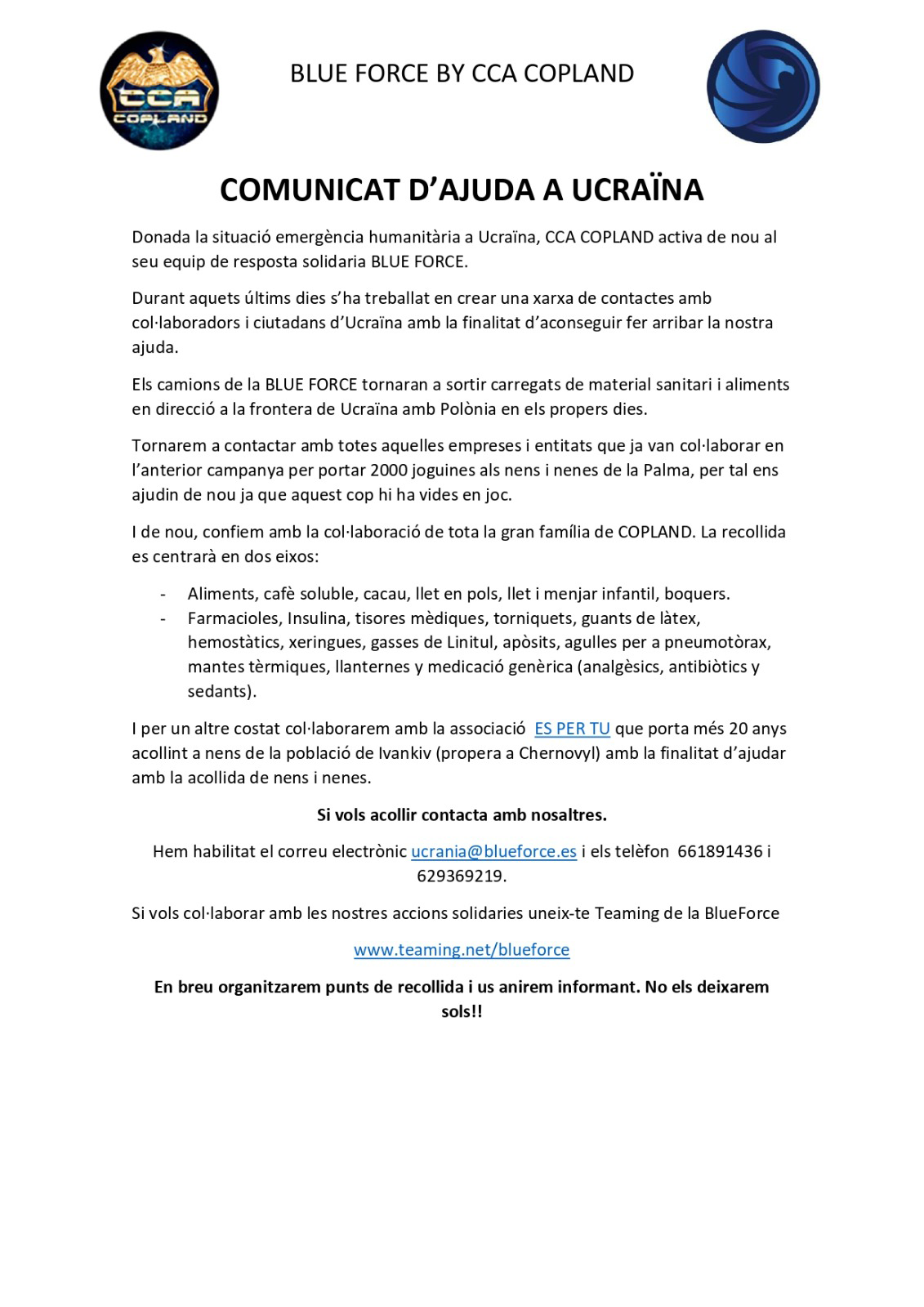 CCA
COPLAND

BLUE FORCE BY CCA COPLAND

COMUNICAT D'AJUDA A UCRAÏNA

Donada la situació emergència humanitària a Ucraïna, CCA COPLAND activa de nou al seu equip de resposta solidaria BLUE FORCE.

Durant aquets últims dies s'ha treballat en crear una xarxa de contactes amb col·laboradors i ciutadans d'Ucraïna amb la finalitat d'aconseguir fer arribar la nostra ajuda.

Els camions de la BLUE FORCE tornaran a sortir carregats de material sanitari i aliments en direcció a la frontera de Ucraïna amb Polònia en els propers dies.

Tornarem a contactar amb totes aquelles empreses i entitats que ja van col·laborar en l'anterior campanya per portar 2000 joguines als nens i nenes de la Palma, per tal ens ajudin de nou ja que aquest cop hi ha vides en joc.

I de nou, confiem amb la col·laboració de tota la gran família de COPLAND. La recollida es centrarà en dos eixos:

- Aliments, cafè soluble, cacau, llet en pols, llet i menjar infantil, boquers.
- Farmacioles, Insulina, tisores mèdiques, torniquets, guants de làtex, hemostàtics, xeringues, gasses de Linitul, apòsits, agulles per a pneumotòrax, mantes tèrmiques, llanternes y medicació genèrica (analgèsics, antibiòtics y sedants).

I per un altre costat col·laborarem amb la associació ES PER TU que porta més 20 anys acollint a nens de la població de Ivankiv (propera a Chernovyl) amb la finalitat d'ajudar amb la acollida de nens i nenes.

Si vols acollir contacta amb nosaltres.

Hem habilitat el correu electrònic ucrania@blueforce.es i els telèfon 661891436 i 629369219.

Si vols col·laborar amb les nostres accions solidaries uneix-te Teaming de la BlueForce

www.teaming.net/blueforce

En breu organitzarem punts de recollida i us anirem informant. No els deixarem sols!!